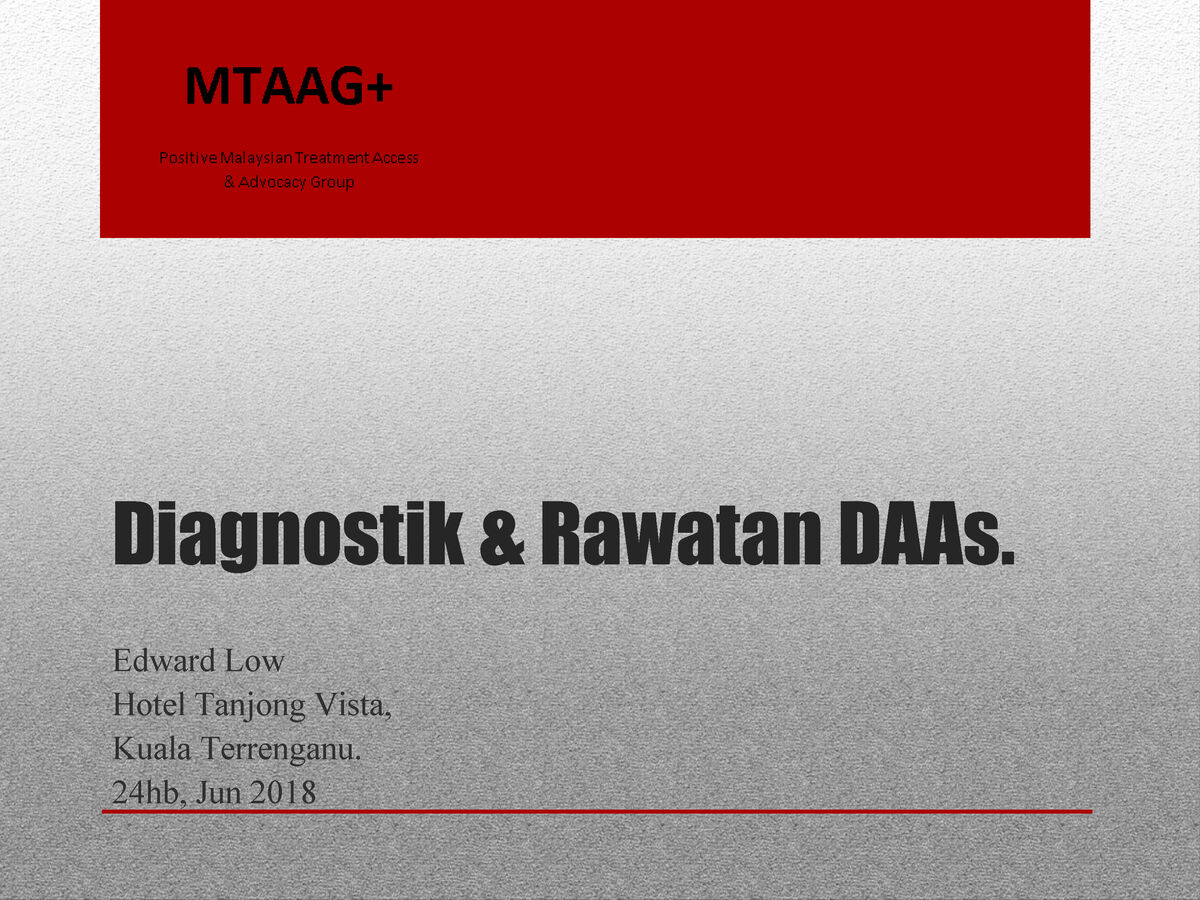 MTAAG+

Positive Malaysian Treatment Access
& Advocacy Group

Diagnostik & Rawatan DAAs.

Edward Low
Hotel Tanjong Vista,
Kuala Terrenganu.
24hb, Jun 2018